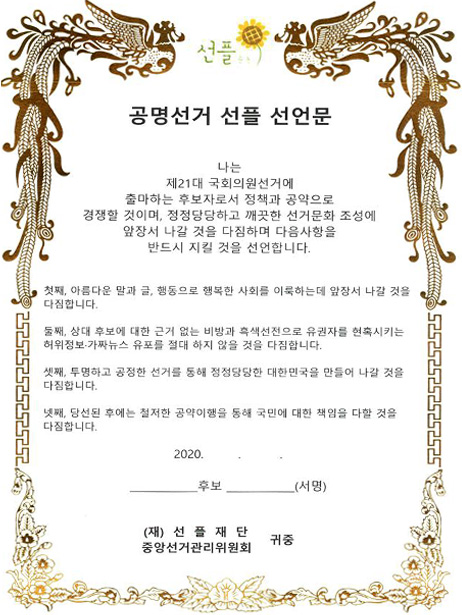 선플

공명선거 선플 선언문

나는
제21대 국회의원선거에
출마하는 후보자로서 정책과 공약으로
경쟁할 것이며, 정정당당하고 깨끗한 선거문화 조성에
앞장서 나갈 것을 다짐하며 다음사항을
반드시 지킬 것을 선언합니다.

첫째, 아름다운 말과 글, 행동으로 행복한 사회를 이룩하는데 앞장서 나갈 것을 다짐합니다.

둘째, 상대 후보에 대한 근거 없는 비방과 흑색선전으로 유권자를 현혹시키는 허위정보·가짜뉴스 유포를 절대 하지 않을 것을 다짐합니다.

셋째, 투명하고 공정한 선거를 통해 정정당당한 대한민국을 만들어 나갈 것을 다짐합니다.

넷째, 당선된 후에는 철저한 공약이행을 통해 국민에 대한 책임을 다할 것을 다짐합니다.

2020. . .

__________후보 __________(서명)

(재) 선 플 재 단
중앙선거관리위원회 귀중